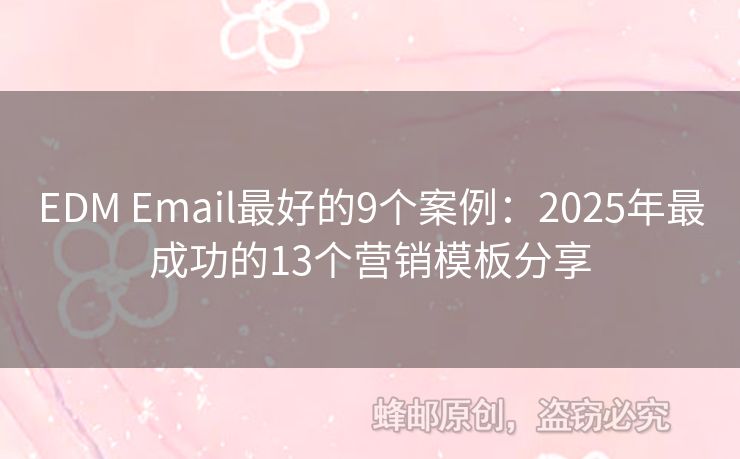 EDM Email最好的9个案例：2025年最成功的13个营销模板分享

蜂邮原创，盗窃必究